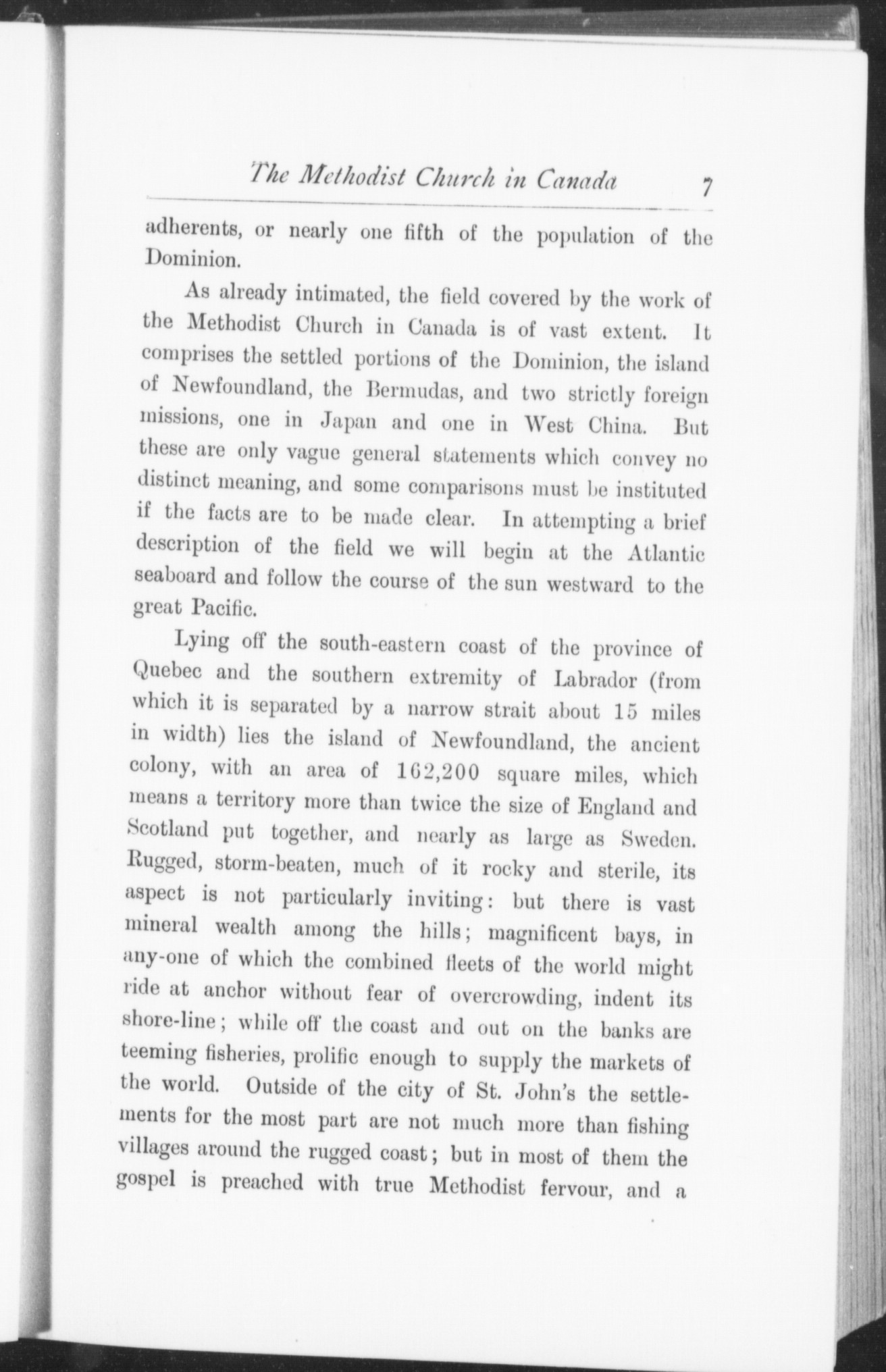 The Methodist Church in Canada 7

adherents, or nearly one fifth of the population of the Dominion.

As already intimated, the field covered by the work of the Methodist Church in Canada is of vast extent. It comprises the settled portions of the Dominion, the island of Newfoundland, the Bermudas, and two strictly foreign missions, one in Japan and one in West China. But these are only vague general statements which convey no distinct meaning, and some comparisons must be instituted if the facts are to be made clear. In attempting a brief description of the field we will begin at the Atlantic seaboard and follow the course of the sun westward to the great Pacific.

Lying off the south-eastern coast of the province of Quebec and the southern extremity of Labrador (from which it is separated by a narrow strait about 15 miles in width) lies the island of Newfoundland, the ancient colony, with an area of 162,200 square miles, which means a territory more than twice the size of England and Scotland put together, and nearly as large as Sweden. Rugged, storm-beaten, much of it rocky and sterile, its aspect is not particularly inviting: but there is vast mineral wealth among the hills; magnificent bays, in any-one of which the combined fleets of the world might ride at anchor without fear of overcrowding, indent its shore-line; while off the coast and out on the banks are teeming fisheries, prolific enough to supply the markets of the world. Outside of the city of St. John's the settlements for the most part are not much more than fishing villages around the rugged coast; but in most of them the gospel is preached with true Methodist fervour, and a